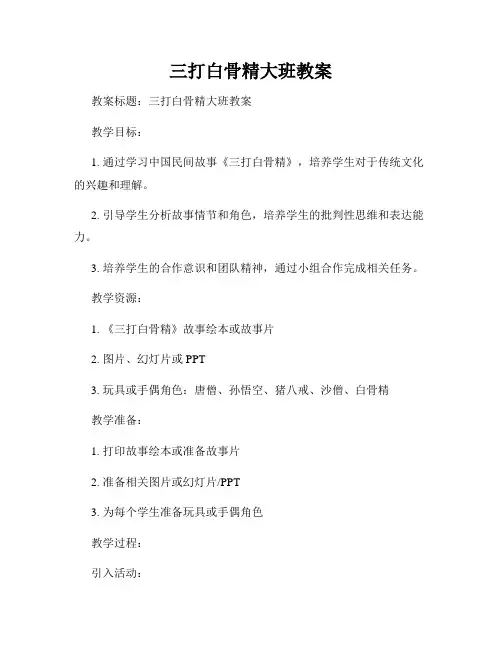 三打白骨精大班教案

教案标题：三打白骨精大班教案

教学目标：

1. 通过学习中国民间故事《三打白骨精》，培养学生对于传统文化的兴趣和理解。

2. 引导学生分析故事情节和角色，培养学生的批判性思维和表达能力。

3. 培养学生的合作意识和团队精神，通过小组合作完成相关任务。

教学资源：

1. 《三打白骨精》故事绘本或故事片

2. 图片、幻灯片或 PPT

3. 玩具或手偶角色：唐僧、孙悟空、猪八戒、沙僧、白骨精

教学准备：

1. 打印故事绘本或准备故事片

2. 准备相关图片或幻灯片/PPT

3. 为每个学生准备玩具或手偶角色

教学过程：

引入活动：